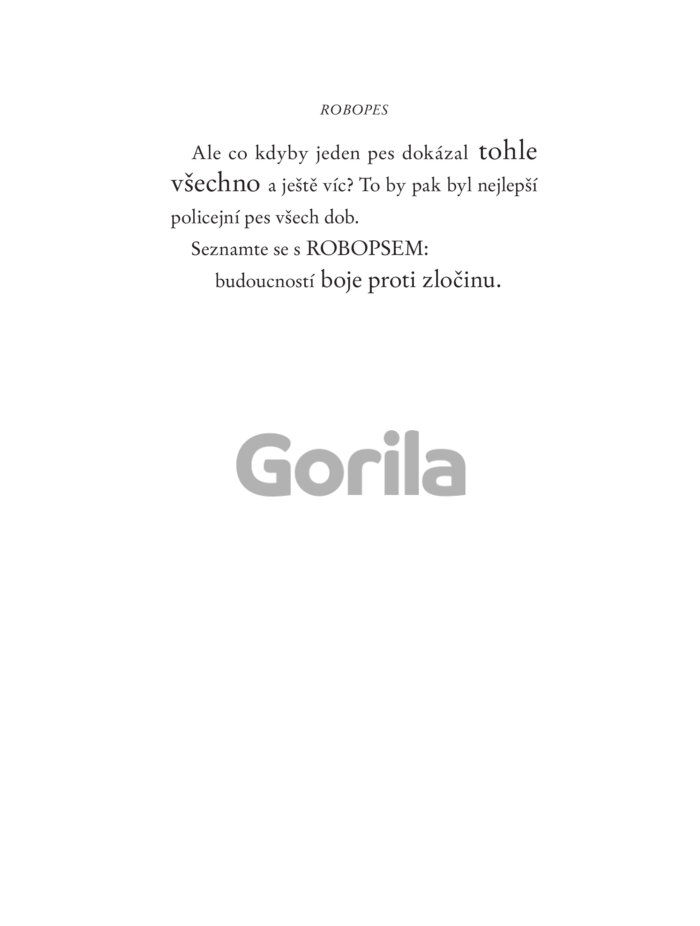 ROBOPES

Ale co kdyby jeden pes dokázal tohle všechno a ještě víc? To by pak byl nejlepší policejní pes všech dob.

Seznamte se s ROBOPSEM: budoucností boje proti zločinu.

Gorila